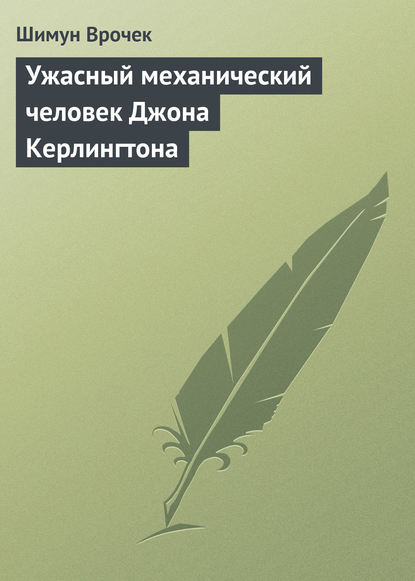 Шимун Врочек

Ужасный механический человек Джона Керлингтона